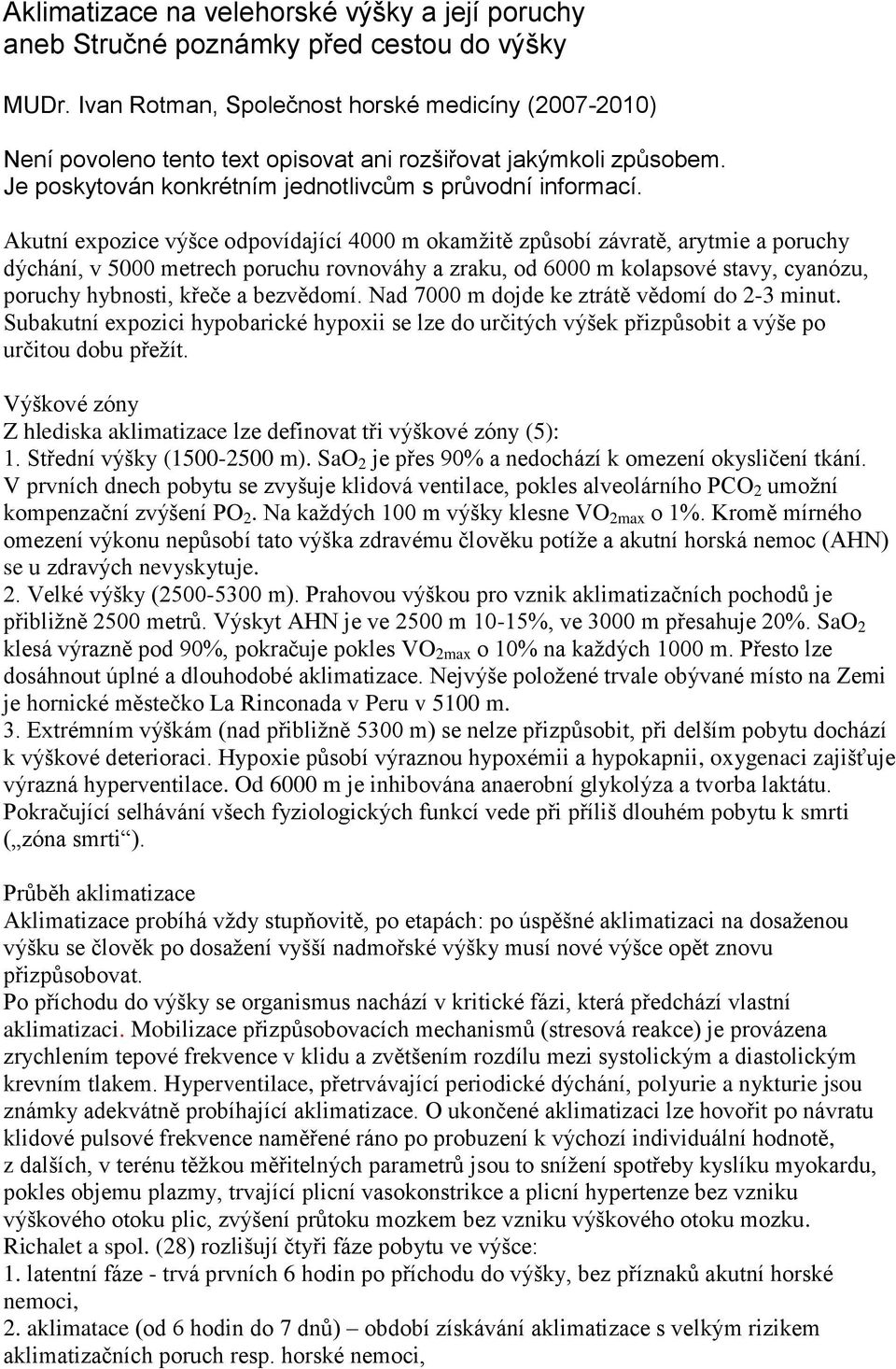 Aklimatizace na velehorské výšky a její poruchy
aneb Stručné poznámky před cestou do výšky

MUDr. Ivan Rotman, Společnost horské medicíny (2007-2010)

Není povoleno tento text opisovat ani rozšiřovat jakýmkoli způsobem.
Je poskytován konkrétním jednotlivcům s průvodní informací.

Akutní expozice výšce odpovídající 4000 m okamžitě způsobí závratě, arytmie a poruchy dýchání, v 5000 metrech poruchu rovnováhy a zraku, od 6000 m kolapsové stavy, cyanózu, poruchy hybnosti, křeče a bezvědomí. Nad 7000 m dojde ke ztrátě vědomí do 2-3 minut. Subakutní expozici hypobarické hypoxii se lze do určitých výšek přizpůsobit a výše po určitou dobu přežít.

Výškové zóny
Z hlediska aklimatizace lze definovat tři výškové zóny (5):
1. Střední výšky (1500-2500 m). $SaO_2$ je přes 90% a nedochází k omezení okysličení tkání. V prvních dnech pobytu se zvyšuje klidová ventilace, pokles alveolárního $PCO_2$ umožní kompenzační zvýšení $PO_2$. Na každých 100 m výšky klesne $VO_{2max}$ o 1%. Kromě mírného omezení výkonu nepůsobí tato výška zdravému člověku potíže a akutní horská nemoc (AHN) se u zdravých nevyskytuje.
2. Velké výšky (2500-5300 m). Prahovou výškou pro vznik aklimatizačních pochodů je přibližně 2500 metrů. Výskyt AHN je ve 2500 m 10-15%, ve 3000 m přesahuje 20%. $SaO_2$ klesá výrazně pod 90%, pokračuje pokles $VO_{2max}$ o 10% na každých 1000 m. Přesto lze dosáhnout úplné a dlouhodobé aklimatizace. Nejvýše položené trvale obývané místo na Zemi je hornické městečko La Rinconada v Peru v 5100 m.
3. Extrémním výškám (nad přibližně 5300 m) se nelze přizpůsobit, při delším pobytu dochází k výškové deterioraci. Hypoxie působí výraznou hypoxémii a hypokapnii, oxygenaci zajišťuje výrazná hyperventilace. Od 6000 m je inhibována anaerobní glykolýza a tvorba laktátu. Pokračující selhávání všech fyziologických funkcí vede při příliš dlouhém pobytu k smrti („zóna smrti“).

Průběh aklimatizace
Aklimatizace probíhá vždy stupňovitě, po etapách: po úspěšné aklimatizaci na dosaženou výšku se člověk po dosažení vyšší nadmořské výšky musí nové výšce opět znovu přizpůsobovat.
Po příchodu do výšky se organismus nachází v kritické fázi, která předchází vlastní aklimatizaci. Mobilizace přizpůsobovacích mechanismů (stresová reakce) je provázena zrychlením tepové frekvence v klidu a zvětšením rozdílu mezi systolickým a diastolickým krevním tlakem. Hyperventilace, přetrvávající periodické dýchání, polyurie a nykturie jsou známky adekvátně probíhající aklimatizace. O ukončené aklimatizaci lze hovořit po návratu klidové pulsové frekvence naměřené ráno po probuzení k výchozí individuální hodnotě, z dalších, v terénu těžkou měřitelných parametrů jsou to snížení spotřeby kyslíku myokardu, pokles objemu plazmy, trvající plicní vasokonstrikce a plicní hypertenze bez vzniku výškového otoku plic, zvýšení průtoku mozkem bez vzniku výškového otoku mozku.
Richalet a spol. (28) rozlišují čtyři fáze pobytu ve výšce:
1. latentní fáze - trvá prvních 6 hodin po příchodu do výšky, bez příznaků akutní horské nemoci,
2. aklimatace (od 6 hodin do 7 dnů) – období získávání aklimatizace s velkým rizikem aklimatizačních poruch resp. horské nemoci,